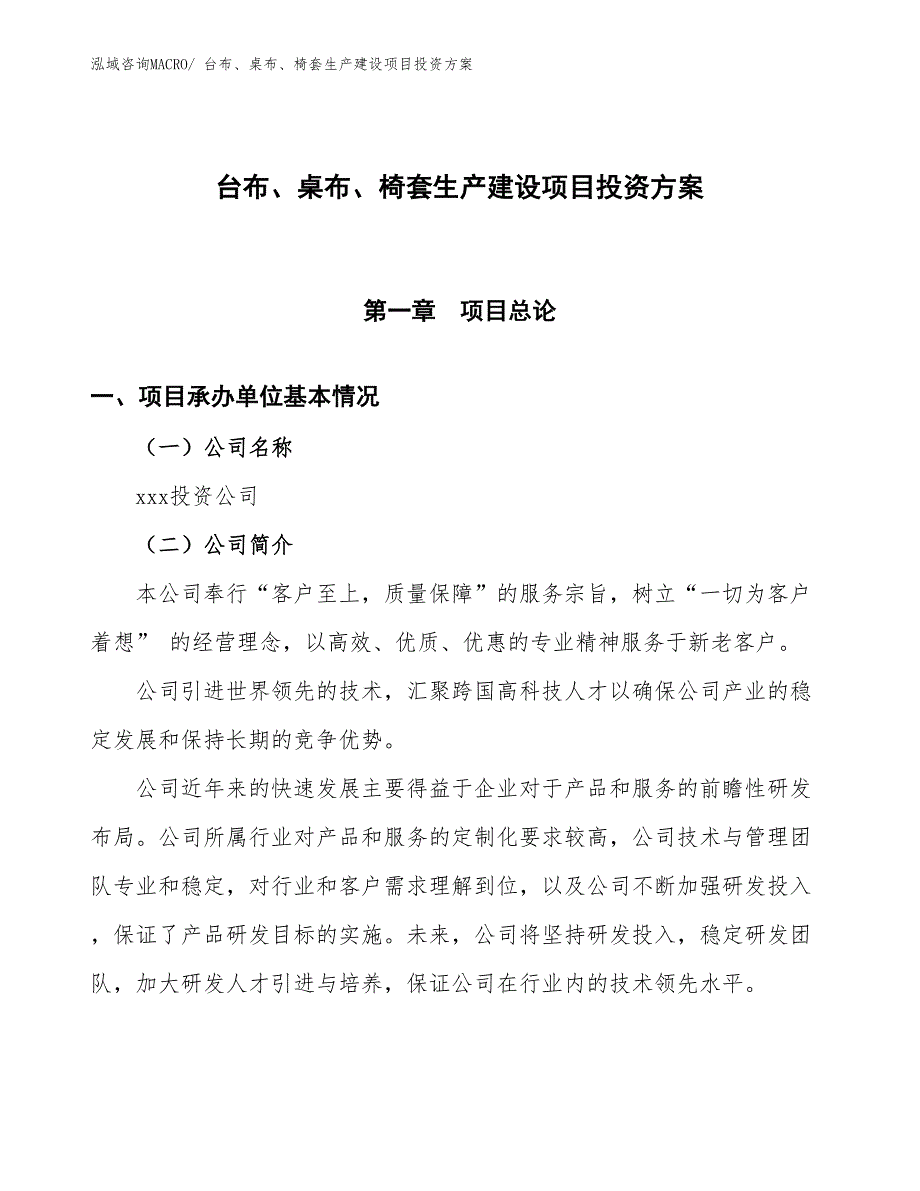 泓域咨询MACRO/ 台布、桌布、椅套生产建设项目投资方案

台布、桌布、椅套生产建设项目投资方案

第一章　项目总论

一、项目承办单位基本情况

（一）公司名称

xxx投资公司

（二）公司简介

本公司奉行“客户至上，质量保障”的服务宗旨，树立“一切为客户着想” 的经营理念，以高效、优质、优惠的专业精神服务于新老客户。

公司引进世界领先的技术，汇聚跨国高科技人才以确保公司产业的稳定发展和保持长期的竞争优势。

公司近年来的快速发展主要得益于企业对于产品和服务的前瞻性研发布局。公司所属行业对产品和服务的定制化要求较高，公司技术与管理团队专业和稳定，对行业和客户需求理解到位，以及公司不断加强研发投入，保证了产品研发目标的实施。未来，公司将坚持研发投入，稳定研发团队，加大研发人才引进与培养，保证公司在行业内的技术领先水平。